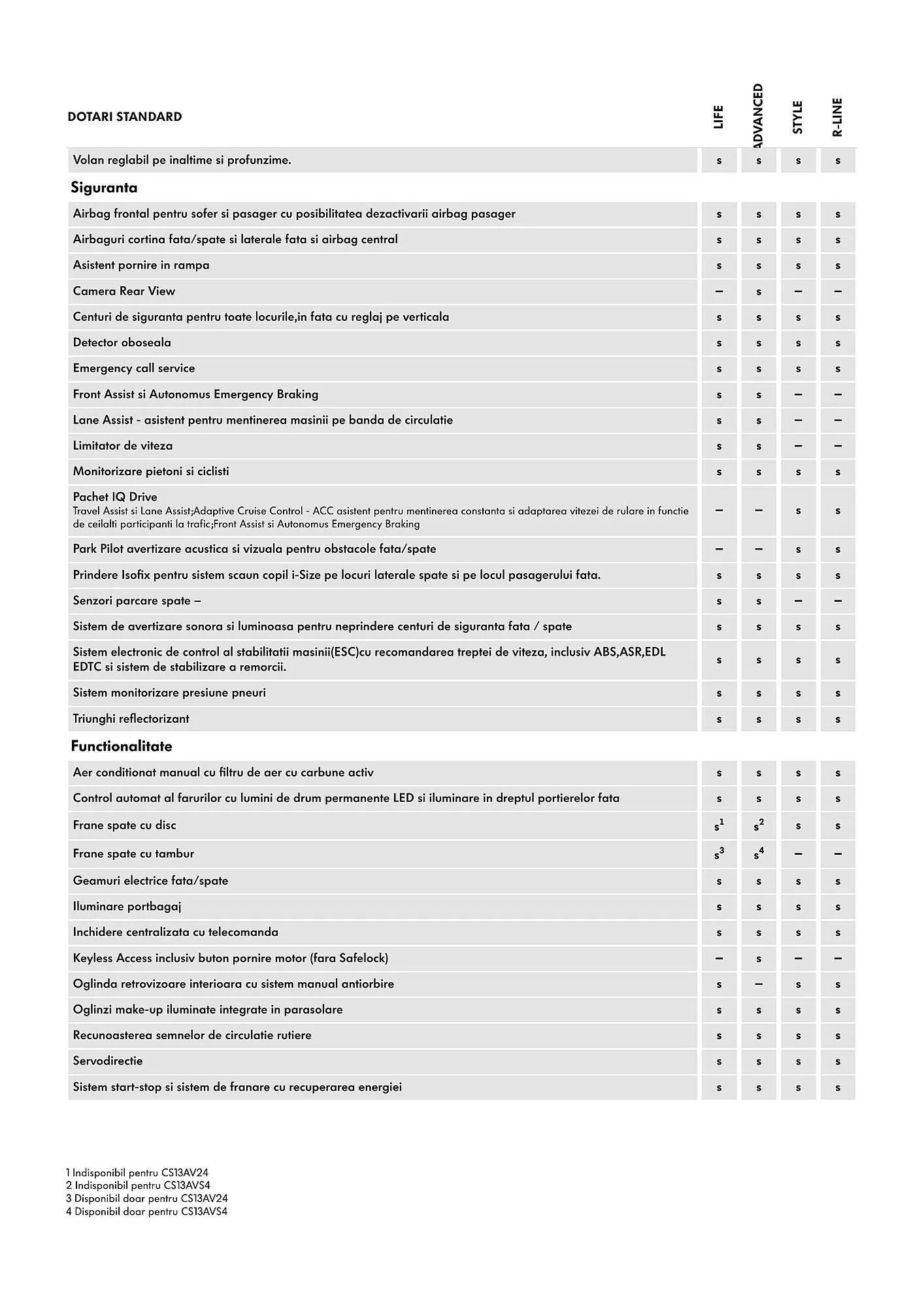 | DOTARI STANDARD | LIFE | ADVANCED | STYLE | R-LINE |
|---|---|---|---|---|
| Volan reglabil pe inaltime si profunzime. | s | s | s | s |
| **Siguranta** | | | | |
| Airbag frontal pentru sofer si pasager cu posibilitatea dezactivarii airbag pasager | s | s | s | s |
| Airbaguri cortina fata/spate si laterale fata si airbag central | s | s | s | s |
| Asistent pornire in rampa | s | s | s | s |
| Camera Rear View | – | s | – | – |
| Centuri de siguranta pentru toate locurile,in fata cu reglaj pe verticala | s | s | s | s |
| Detector oboseala | s | s | s | s |
| Emergency call service | s | s | s | s |
| Front Assist si Autonomus Emergency Braking | s | s | – | – |
| Lane Assist - asistent pentru mentinerea masinii pe banda de circulatie | s | s | – | – |
| Limitator de viteza | s | s | – | – |
| Monitorizare pietoni si ciclisti | s | s | s | s |
| Pachet IQ Drive Travel Assist si Lane Assist;Adaptive Cruise Control - ACC asistent pentru mentinerea constanta si adaptarea vitezei de rulare in functie de ceilalti participanti la trafic;Front Assist si Autonomus Emergency Braking | – | – | s | s |
| Park Pilot avertizare acustica si vizuala pentru obstacole fata/spate | – | – | s | s |
| Prindere Isofix pentru sistem scaun copil i-Size pe locuri laterale spate si pe locul pasagerului fata. | s | s | s | s |
| Senzori parcare spate – | s | s | – | – |
| Sistem de avertizare sonora si luminoasa pentru neprindere centuri de siguranta fata / spate | s | s | s | s |
| Sistem electronic de control al stabilitatii masinii(ESC)cu recomandarea treptei de viteza, inclusiv ABS,ASR,EDL EDTC si sistem de stabilizare a remorcii. | s | s | s | s |
| Sistem monitorizare presiune pneuri | s | s | s | s |
| Triunghi reflectorizant | s | s | s | s |
| **Functionalitate** | | | | |
| Aer conditionat manual cu filtru de aer cu carbune activ | s | s | s | s |
| Control automat al farurilor cu lumini de drum permanente LED si iluminare in dreptul portierelor fata | s | s | s | s |
| Frane spate cu disc | $s^1$ | $s^2$ | s | s |
| Frane spate cu tambur | $s^3$ | $s^4$ | – | – |
| Geamuri electrice fata/spate | s | s | s | s |
| Iluminare portbagaj | s | s | s | s |
| Inchidere centralizata cu telecomanda | s | s | s | s |
| Keyless Access inclusiv buton pornire motor (fara Safelock) | – | s | – | – |
| Oglinda retrovizoare interioara cu sistem manual antiorbire | s | – | s | s |
| Oglinzi make-up iluminate integrate in parasolare | s | s | s | s |
| Recunoasterea semnelor de circulatie rutiere | s | s | s | s |
| Servodirectie | s | s | s | s |
| Sistem start-stop si sistem de franare cu recuperarea energiei | s | s | s | s |

1 Indisponibil pentru CS13AV24
2 Indisponibil pentru CS13AVS4
3 Disponibil doar pentru CS13AV24
4 Disponibil doar pentru CS13AVS4